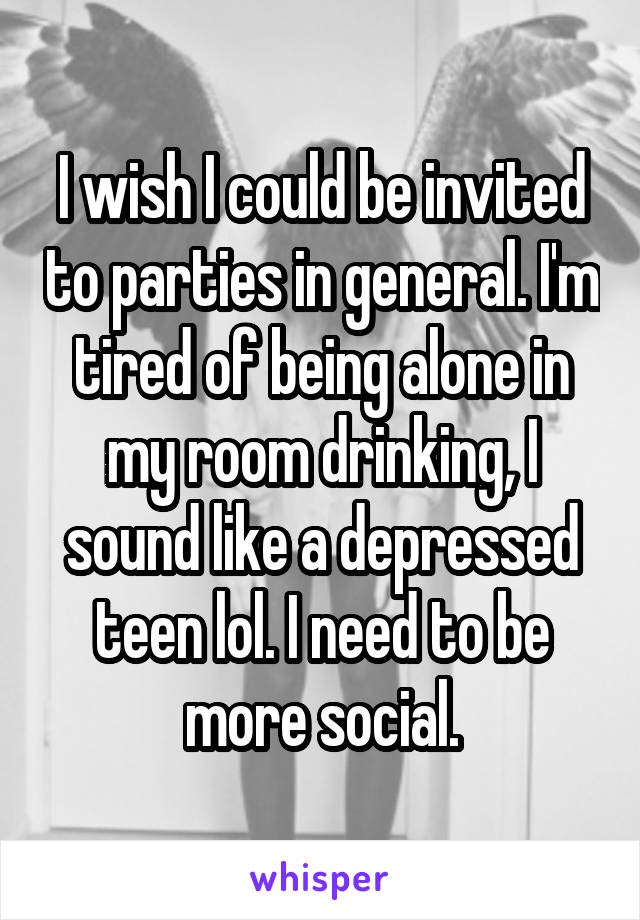 I wish I could be invited to parties in general. I'm tired of being alone in my room drinking, I sound like a depressed teen lol. I need to be more social.

whisper